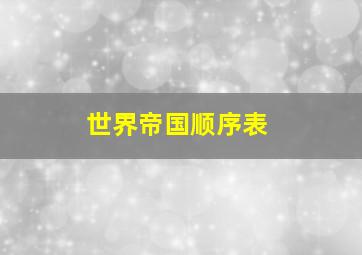 世界帝国顺序表